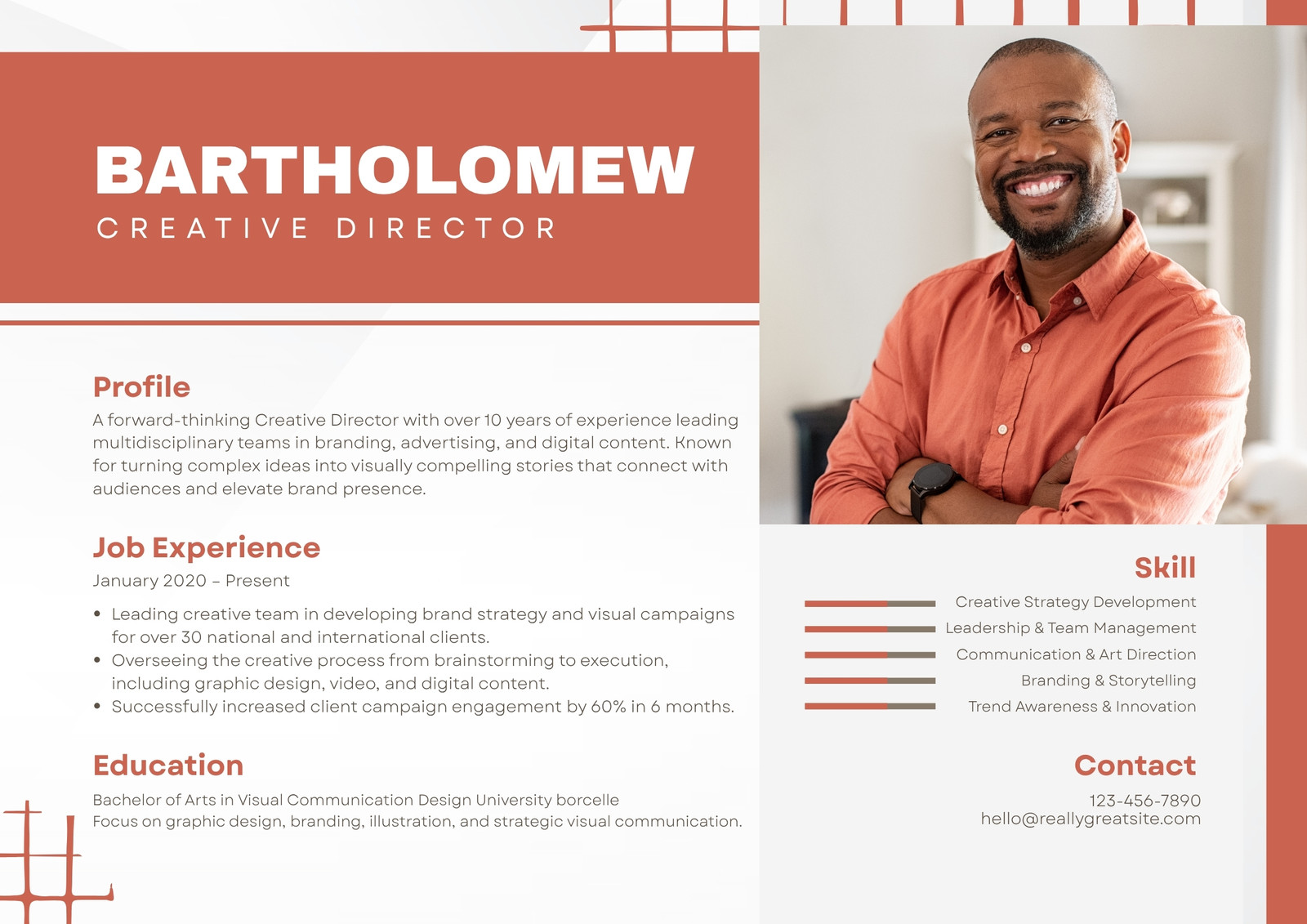 BARTHOLOMEW
CREATIVE DIRECTOR

Profile
A forward-thinking Creative Director with over 10 years of experience leading multidisciplinary teams in branding, advertising, and digital content. Known for turning complex ideas into visually compelling stories that connect with audiences and elevate brand presence.

Job Experience
January 2020 – Present
• Leading creative team in developing brand strategy and visual campaigns for over 30 national and international clients.
• Overseeing the creative process from brainstorming to execution, including graphic design, video, and digital content.
• Successfully increased client campaign engagement by 60% in 6 months.

Education
Bachelor of Arts in Visual Communication Design University borcelle
Focus on graphic design, branding, illustration, and strategic visual communication.

Skill
Creative Strategy Development
Leadership & Team Management
Communication & Art Direction
Branding & Storytelling
Trend Awareness & Innovation

Contact
123-456-7890
hello@reallygreatsite.com